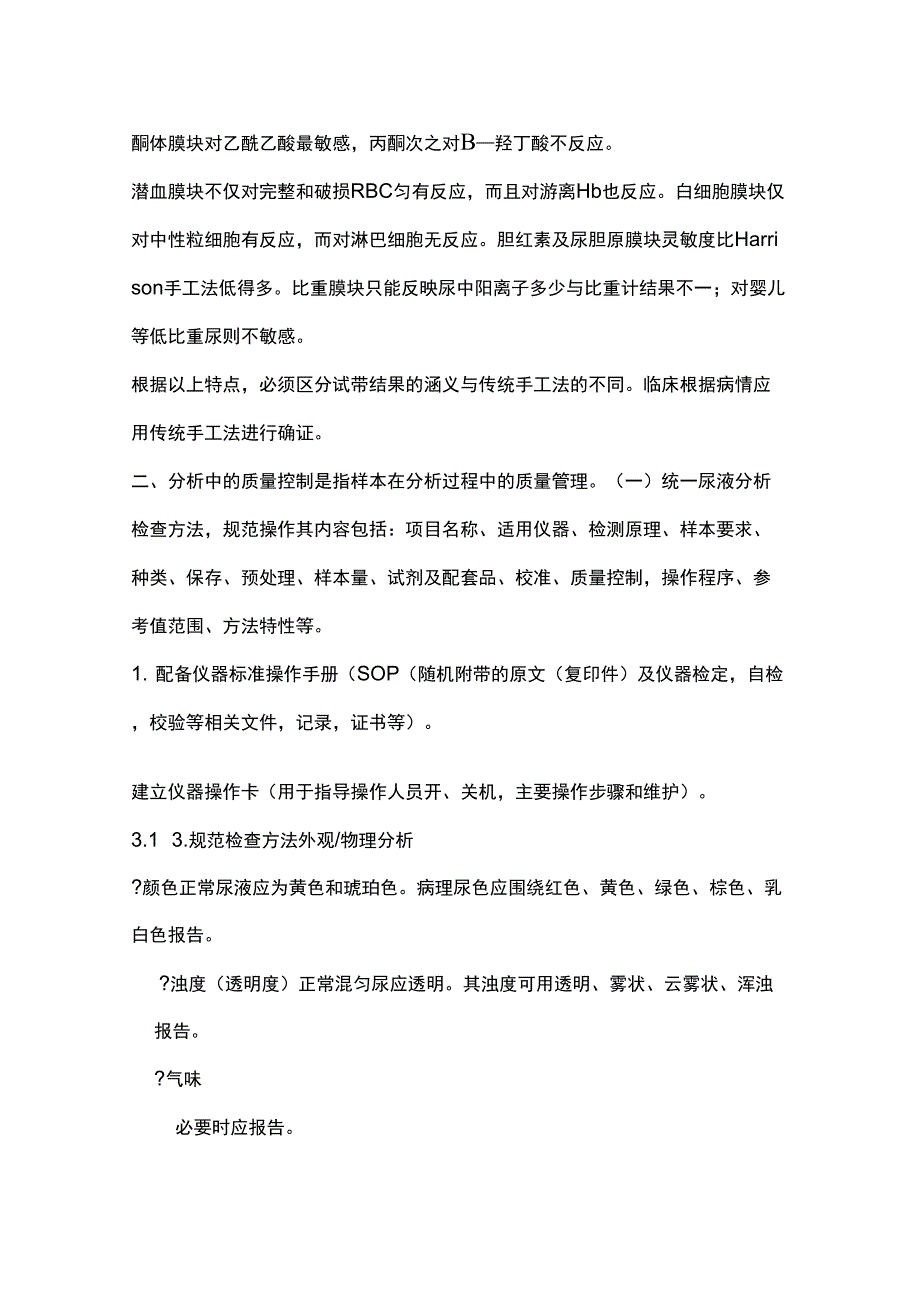 酮体膜块对乙酰乙酸最敏感，丙酮次之对B—羟丁酸不反应。

潜血膜块不仅对完整和破损RBC匀有反应，而且对游离Hb也反应。白细胞膜块仅对中性粒细胞有反应，而对淋巴细胞无反应。胆红素及尿胆原膜块灵敏度比Harrison手工法低得多。比重膜块只能反映尿中阳离子多少与比重计结果不一；对婴儿等低比重尿则不敏感。

根据以上特点，必须区分试带结果的涵义与传统手工法的不同。临床根据病情应用传统手工法进行确证。

二、分析中的质量控制是指样本在分析过程中的质量管理。（一）统一尿液分析检查方法，规范操作其内容包括：项目名称、适用仪器、检测原理、样本要求、种类、保存、预处理、样本量、试剂及配套品、校准、质量控制，操作程序、参考值范围、方法特性等。

1. 配备仪器标准操作手册（SOP（随机附带的原文（复印件）及仪器检定，自检，校验等相关文件，记录，证书等）。

建立仪器操作卡（用于指导操作人员开、关机，主要操作步骤和维护）。

3.1 3.规范检查方法外观/物理分析

?颜色正常尿液应为黄色和琥珀色。病理尿色应围绕红色、黄色、绿色、棕色、乳白色报告。

?浊度（透明度）正常混匀尿应透明。其浊度可用透明、雾状、云雾状、浑浊报告。

?气味

必要时应报告。